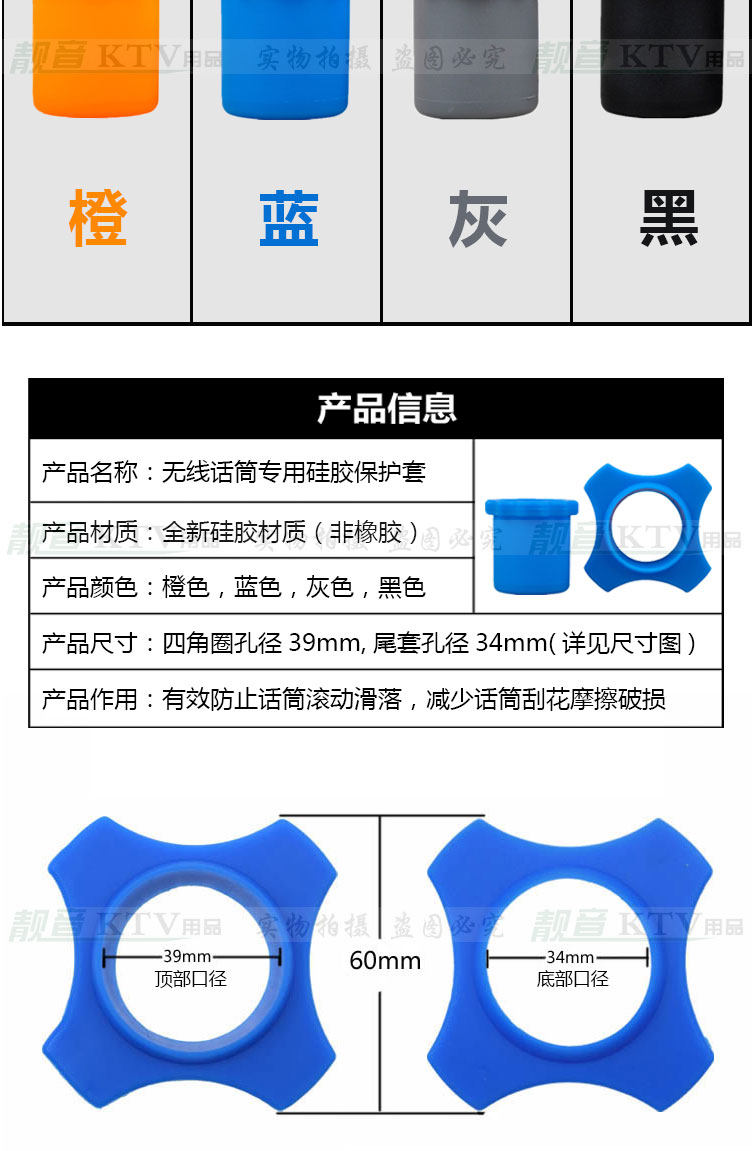 橙 蓝 灰 黑

产品信息

产品名称：无线话筒专用硅胶保护套

产品材质：全新硅胶材质（非橡胶）

产品颜色：橙色，蓝色，灰色，黑色

产品尺寸：四角圈孔径39mm,尾套孔径34mm(详见尺寸图)

产品作用：有效防止话筒滚动滑落，减少话筒刮花摩擦破损

39mm
顶部口径

60mm

34mm
底部口径

靓音KTV用品 实物拍摄 盗图必究